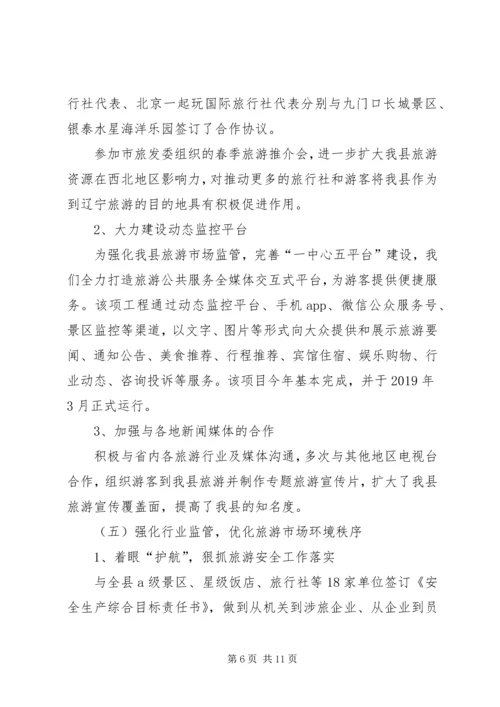 行社代表、北京一起玩国际旅行社代表分别与九门口长城景区、银泰水星海洋乐园签订了合作协议。

参加市旅发委组织的春季旅游推介会，进一步扩大我县旅游资源在西北地区影响力，对推动更多的旅行社和游客将我县作为到辽宁旅游的目的地具有积极促进作用。

2、大力建设动态监控平台

为强化我县旅游市场监管，完善“一中心五平台”建设，我们全力打造旅游公共服务全媒体交互式平台，为游客提供便捷服务。该项工程通过动态监控平台、手机 app、微信公众服务号、景区监控等渠道，以文字、图片等形式向大众提供和展示旅游要闻、通知公告、美食推荐、行程推荐、宾馆住宿、娱乐购物、行业动态、咨询投诉等服务。该项目今年基本完成，并于 2019 年 3 月正式运行。

3、加强与各地新闻媒体的合作

积极与省内各旅游行业及媒体沟通，多次与其他地区电视台合作，组织游客到我县旅游并制作专题旅游宣传片，扩大了我县旅游宣传覆盖面，提高了我县的知名度。

（五）强化行业监管，优化旅游市场环境秩序

1、着眼“护航”，狠抓旅游安全工作落实

与全县 a 级景区、星级饭店、旅行社等 18 家单位签订《安全生产综合目标责任书》，做到从机关到涉旅企业、从企业到员

第 6 页 共 11 页